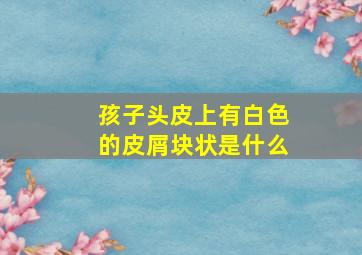 孩子头皮上有白色的皮屑块状是什么